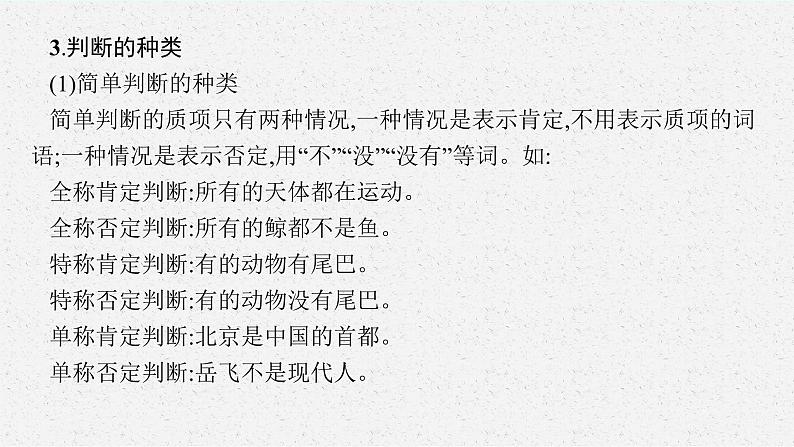 3.判断的种类

(1)简单判断的种类

简单判断的质项只有两种情况,一种情况是表示肯定,不用表示质项的词语;一种情况是表示否定,用“不”“没”“没有”等词。如:

全称肯定判断:所有的天体都在运动。

全称否定判断:所有的鲸都不是鱼。

特称肯定判断:有的动物有尾巴。

特称否定判断:有的动物没有尾巴。

单称肯定判断:北京是中国的首都。

单称否定判断:岳飞不是现代人。